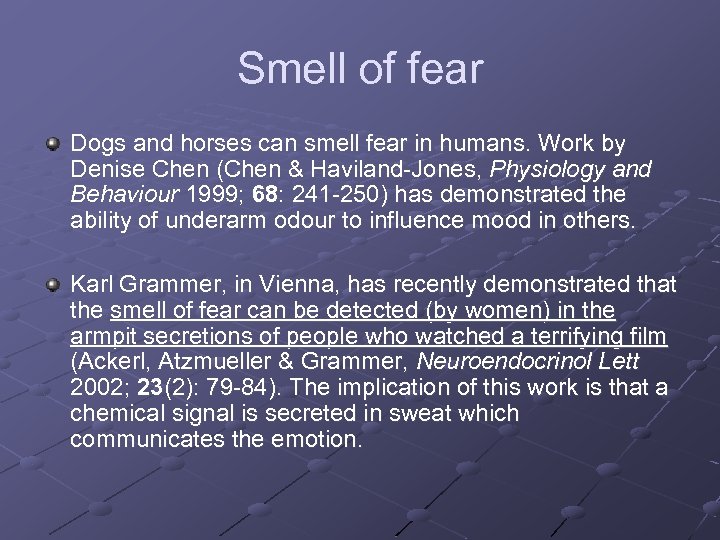 Smell of fear

Dogs and horses can smell fear in humans. Work by Denise Chen (Chen & Haviland-Jones, Physiology and Behaviour 1999; 68: 241-250) has demonstrated the ability of underarm odour to influence mood in others.

Karl Grammer, in Vienna, has recently demonstrated that the smell of fear can be detected (by women) in the armpit secretions of people who watched a terrifying film (Ackerl, Atzmueller & Grammer, Neuroendocrinol Lett 2002; 23(2): 79-84). The implication of this work is that a chemical signal is secreted in sweat which communicates the emotion.